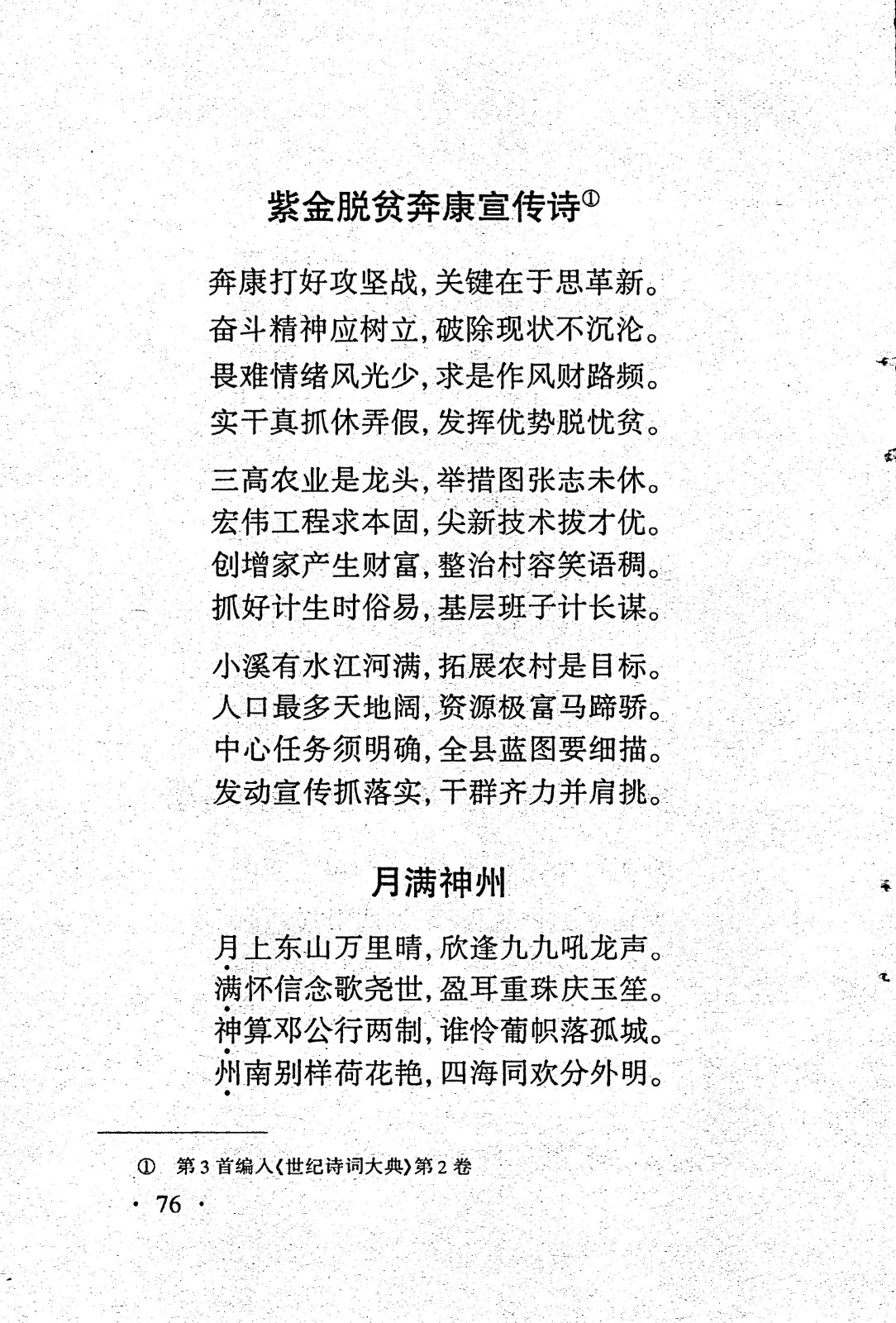 紫金脱贫奔康宣传诗①

奔康打好攻坚战，关键在于思革新。
奋斗精神应树立，破除现状不沉沦。
畏难情绪风光少，求是作风财路频。
实干真抓休弄假，发挥优势脱忧贫。

三高农业是龙头，举措图张志未休。
宏伟工程求本固，尖新技术拔才优。
创增家产生财富，整治村容笑语稠。
抓好计生时俗易，基层班子计长谋。

小溪有水江河满，拓展农村是目标。
人口最多天地阔，资源极富马蹄骄。
中心任务须明确，全县蓝图要细描。
发动宣传抓落实，干群齐力并肩挑。

月满神州

月上东山万里晴，欣逢九九吼龙声。
满怀信念歌尧世，盈耳重珠庆玉笙。
神算邓公行两制，谁怜葡帜落孤城。
州南别样荷花艳，四海同欢分外明。

① 第3首编入《世纪诗词大典》第2卷

· 76 ·